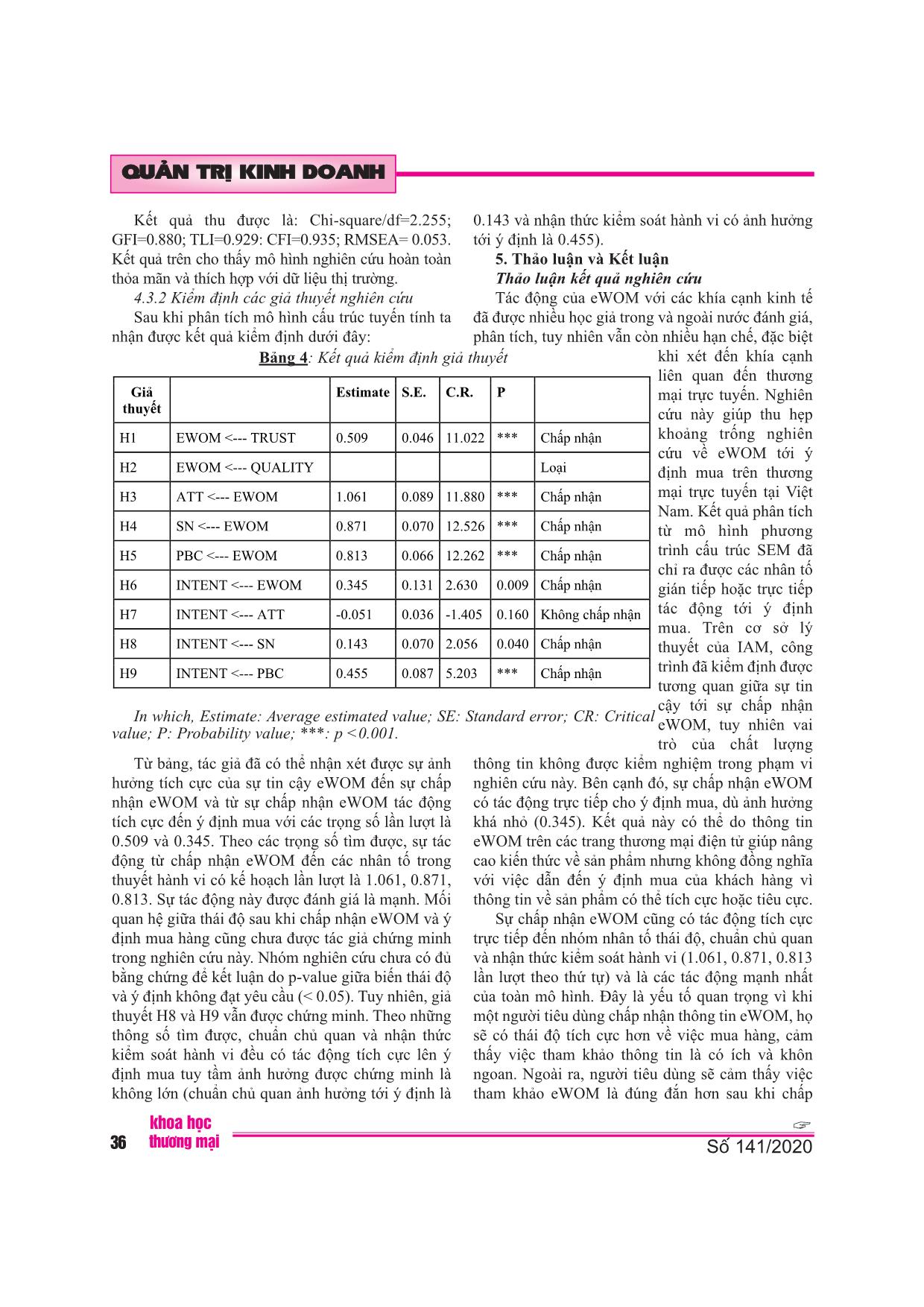 QUẢN TRỊ KINH DOANH

Kết quả thu được là: Chi-square/df=2.255; GFI=0.880; TLI=0.929: CFI=0.935; RMSEA= 0.053. Kết quả trên cho thấy mô hình nghiên cứu hoàn toàn thỏa mãn và thích hợp với dữ liệu thị trường.

4.3.2 Kiểm định các giả thuyết nghiên cứu

Sau khi phân tích mô hình cấu trúc tuyến tính ta nhận được kết quả kiểm định dưới đây:

Bảng 4: Kết quả kiểm định giả thuyết

| Giả thuyết | | Estimate | S.E. | C.R. | P | |
|---|---|---|---|---|---|---|
| H1 | EWOM <--- TRUST | 0.509 | 0.046 | 11.022 | *** | Chấp nhận |
| H2 | EWOM <--- QUALITY | | | | | Loại |
| H3 | ATT <--- EWOM | 1.061 | 0.089 | 11.880 | *** | Chấp nhận |
| H4 | SN <--- EWOM | 0.871 | 0.070 | 12.526 | *** | Chấp nhận |
| H5 | PBC <--- EWOM | 0.813 | 0.066 | 12.262 | *** | Chấp nhận |
| H6 | INTENT <--- EWOM | 0.345 | 0.131 | 2.630 | 0.009 | Chấp nhận |
| H7 | INTENT <--- ATT | -0.051 | 0.036 | -1.405 | 0.160 | Không chấp nhận |
| H8 | INTENT <--- SN | 0.143 | 0.070 | 2.056 | 0.040 | Chấp nhận |
| H9 | INTENT <--- PBC | 0.455 | 0.087 | 5.203 | *** | Chấp nhận |

In which, Estimate: Average estimated value; SE: Standard error; CR: Critical value; P: Probability value; ***: p < 0.001.

Từ bảng, tác giả đã có thể nhận xét được sự ảnh hưởng tích cực của sự tin cậy eWOM đến sự chấp nhận eWOM và từ sự chấp nhận eWOM tác động tích cực đến ý định mua với các trọng số lần lượt là 0.509 và 0.345. Theo các trọng số tìm được, sự tác động từ chấp nhận eWOM đến các nhân tố trong thuyết hành vi có kế hoạch lần lượt là 1.061, 0.871, 0.813. Sự tác động này được đánh giá là mạnh. Mối quan hệ giữa thái độ sau khi chấp nhận eWOM và ý định mua hàng cũng chưa được tác giả chứng minh trong nghiên cứu này. Nhóm nghiên cứu chưa có đủ bằng chứng để kết luận do p-value giữa biến thái độ và ý định không đạt yêu cầu (< 0.05). Tuy nhiên, giả thuyết H8 và H9 vẫn được chứng minh. Theo những thông số tìm được, chuẩn chủ quan và nhận thức kiểm soát hành vi đều có tác động tích cực lên ý định mua tuy tầm ảnh hưởng được chứng minh là không lớn (chuẩn chủ quan ảnh hưởng tới ý định là 0.143 và nhận thức kiểm soát hành vi có ảnh hưởng tới ý định là 0.455).

5. Thảo luận và Kết luận

Thảo luận kết quả nghiên cứu

Tác động của eWOM với các khía cạnh kinh tế đã được nhiều học giả trong và ngoài nước đánh giá, phân tích, tuy nhiên vẫn còn nhiều hạn chế, đặc biệt khi xét đến khía cạnh liên quan đến thương mại trực tuyến. Nghiên cứu này giúp thu hẹp khoảng trống nghiên cứu về eWOM tới ý định mua trên thương mại trực tuyến tại Việt Nam. Kết quả phân tích từ mô hình phương trình cấu trúc SEM đã chỉ ra được các nhân tố gián tiếp hoặc trực tiếp tác động tới ý định mua. Trên cơ sở lý thuyết của IAM, công trình đã kiểm định được tương quan giữa sự tin cậy tới sự chấp nhận eWOM, tuy nhiên vai trò của chất lượng thông tin không được kiểm nghiệm trong phạm vi nghiên cứu này. Bên cạnh đó, sự chấp nhận eWOM có tác động trực tiếp cho ý định mua, dù ảnh hưởng khá nhỏ (0.345). Kết quả này có thể do thông tin eWOM trên các trang thương mại điện tử giúp nâng cao kiến thức về sản phẩm nhưng không đồng nghĩa với việc dẫn đến ý định mua của khách hàng vì thông tin về sản phẩm có thể tích cực hoặc tiêu cực.

Sự chấp nhận eWOM cũng có tác động tích cực trực tiếp đến nhóm nhân tố thái độ, chuẩn chủ quan và nhận thức kiểm soát hành vi (1.061, 0.871, 0.813 lần lượt theo thứ tự) và là các tác động mạnh nhất của toàn mô hình. Đây là yếu tố quan trọng vì khi một người tiêu dùng chấp nhận thông tin eWOM, họ sẽ có thái độ tích cực hơn về việc mua hàng, cảm thấy việc tham khảo thông tin là có ích và khôn ngoan. Ngoài ra, người tiêu dùng sẽ cảm thấy việc tham khảo eWOM là đúng đắn hơn sau khi chấp

36 khoa học thương mại

Số 141/2020